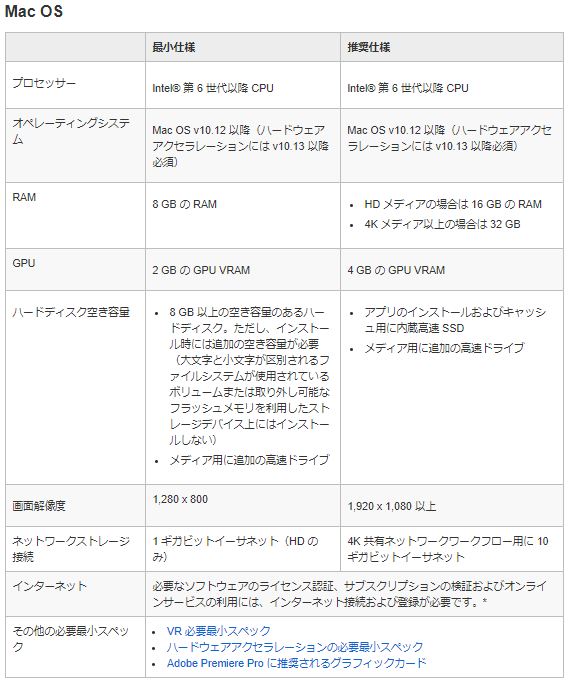 Mac OS

| | 最小仕様 | 推奨仕様 |
|---|---|---|
| プロセッサー | Intel® 第 6 世代以降 CPU | Intel® 第 6 世代以降 CPU |
| オペレーティングシステム | Mac OS v10.12 以降（ハードウェアアクセラレーションには v10.13 以降必須） | Mac OS v10.12 以降（ハードウェアアクセラレーションには v10.13 以降必須） |
| RAM | 8 GB の RAM | • HD メディアの場合は 16 GB の RAM • 4K メディア以上の場合は 32 GB |
| GPU | 2 GB の GPU VRAM | 4 GB の GPU VRAM |
| ハードディスク空き容量 | • 8 GB 以上の空き容量のあるハードディスク。ただし、インストール時には追加の空き容量が必要（大文字と小文字が区別されるファイルシステムが使用されているボリュームまたは取り外し可能なフラッシュメモリを利用したストレージデバイス上にはインストールしない） • メディア用に追加の高速ドライブ | • アプリのインストールおよびキャッシュ用に内蔵高速 SSD • メディア用に追加の高速ドライブ |
| 画面解像度 | 1,280 x 800 | 1,920 x 1,080 以上 |
| ネットワークストレージ接続 | 1 ギガビットイーサネット（HD のみ） | 4K 共有ネットワークワークフロー用に 10 ギガビットイーサネット |
| インターネット | 必要なソフトウェアのライセンス認証、サブスクリプションの検証およびオンラインサービスの利用には、インターネット接続および登録が必要です。* | |
| その他の必要最小スペック | • VR 必要最小スペック • ハードウェアアクセラレーションの必要最小スペック • Adobe Premiere Pro に推奨されるグラフィックカード | |